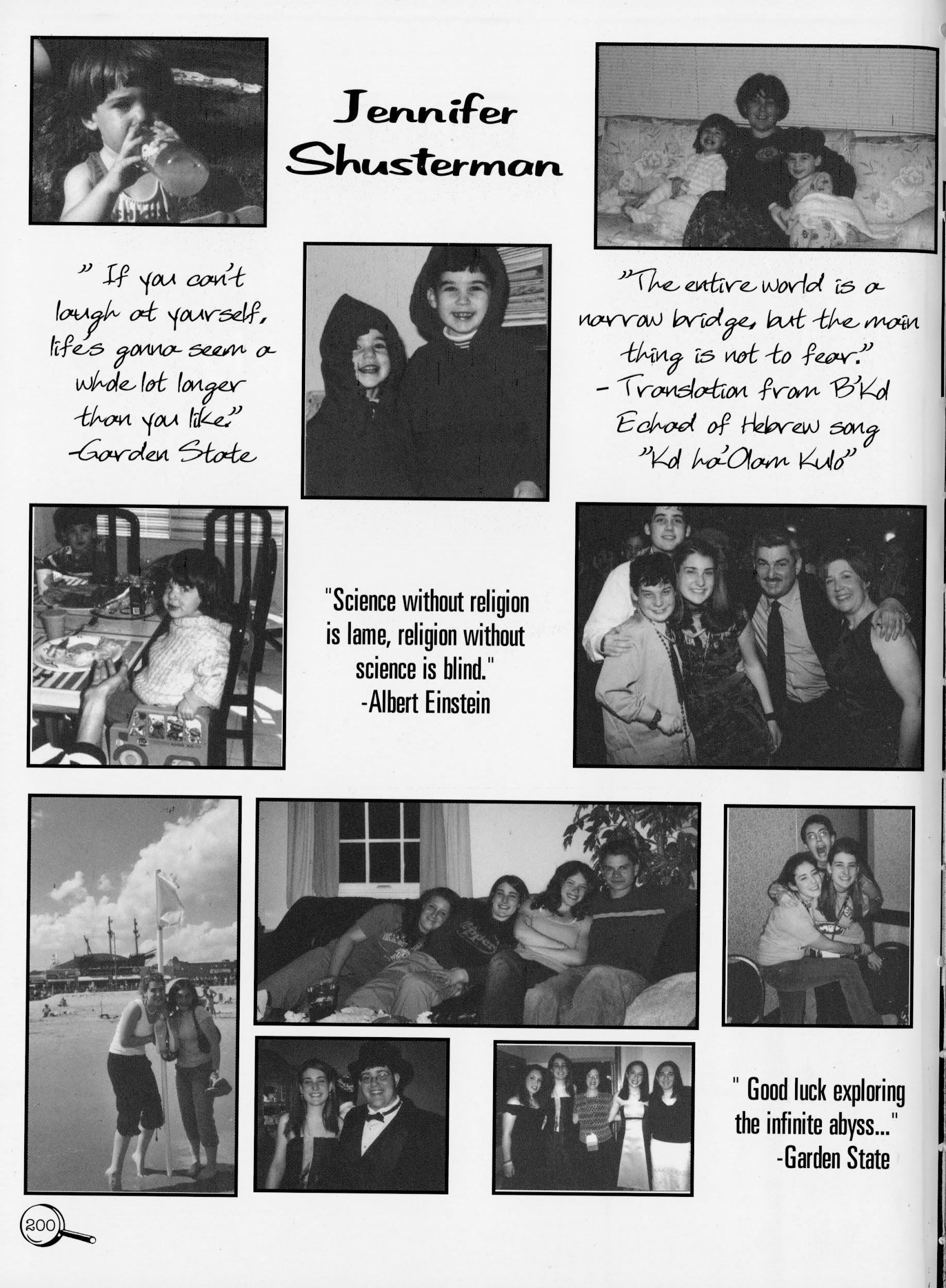 Jennifer Shusterman

" If you can't laugh at yourself, life's gonna seem a whole lot longer than you like."
-Garden State

"The entire world is a narrow bridge, but the main thing is not to fear."
- Translation from B'Kol Echad of Hebrew song "Kol ha'Olam Kulo"

"Science without religion is lame, religion without science is blind."
-Albert Einstein

" Good luck exploring the infinite abyss..."
-Garden State

200